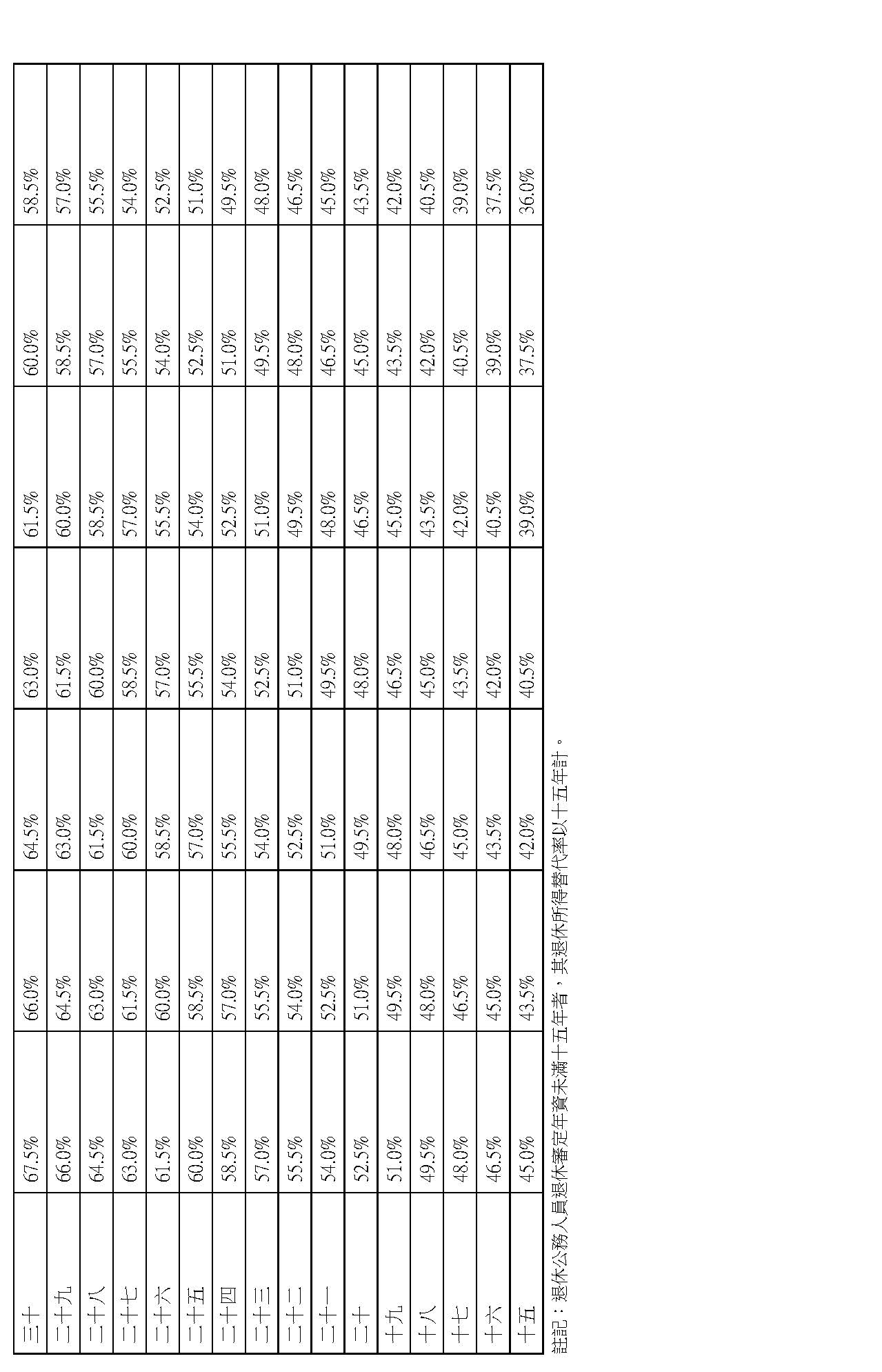 | 三十 | 67.5% | 66.0% | 64.5% | 63.0% | 61.5% | 60.0% | 58.5% |
|---|---|---|---|---|---|---|---|
| 二十九 | 66.0% | 64.5% | 63.0% | 61.5% | 60.0% | 58.5% | 57.0% |
| 二十八 | 64.5% | 63.0% | 61.5% | 60.0% | 58.5% | 57.0% | 55.5% |
| 二十七 | 63.0% | 61.5% | 60.0% | 58.5% | 57.0% | 55.5% | 54.0% |
| 二十六 | 61.5% | 60.0% | 58.5% | 57.0% | 55.5% | 54.0% | 52.5% |
| 二十五 | 60.0% | 58.5% | 57.0% | 55.5% | 54.0% | 52.5% | 51.0% |
| 二十四 | 58.5% | 57.0% | 55.5% | 54.0% | 52.5% | 51.0% | 49.5% |
| 二十三 | 57.0% | 55.5% | 54.0% | 52.5% | 51.0% | 49.5% | 48.0% |
| 二十二 | 55.5% | 54.0% | 52.5% | 51.0% | 49.5% | 48.0% | 46.5% |
| 二十一 | 54.0% | 52.5% | 51.0% | 49.5% | 48.0% | 46.5% | 45.0% |
| 二十 | 52.5% | 51.0% | 49.5% | 48.0% | 46.5% | 45.0% | 43.5% |
| 十九 | 51.0% | 49.5% | 48.0% | 46.5% | 45.0% | 43.5% | 42.0% |
| 十八 | 49.5% | 48.0% | 46.5% | 45.0% | 43.5% | 42.0% | 40.5% |
| 十七 | 48.0% | 46.5% | 45.0% | 43.5% | 42.0% | 40.5% | 39.0% |
| 十六 | 46.5% | 45.0% | 43.5% | 42.0% | 40.5% | 39.0% | 37.5% |
| 十五 | 45.0% | 43.5% | 42.0% | 40.5% | 39.0% | 37.5% | 36.0% |

註記：退休公務人員退休審定年資未滿十五年者，其退休所得替代率以十五年計。